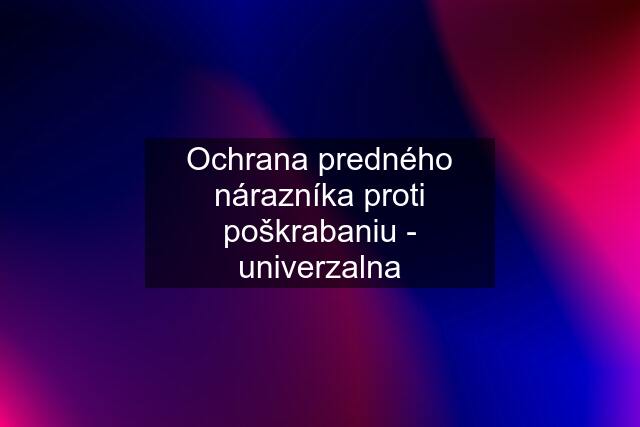 Ochrana predného nárazníka proti poškrabaniu - univerzalna